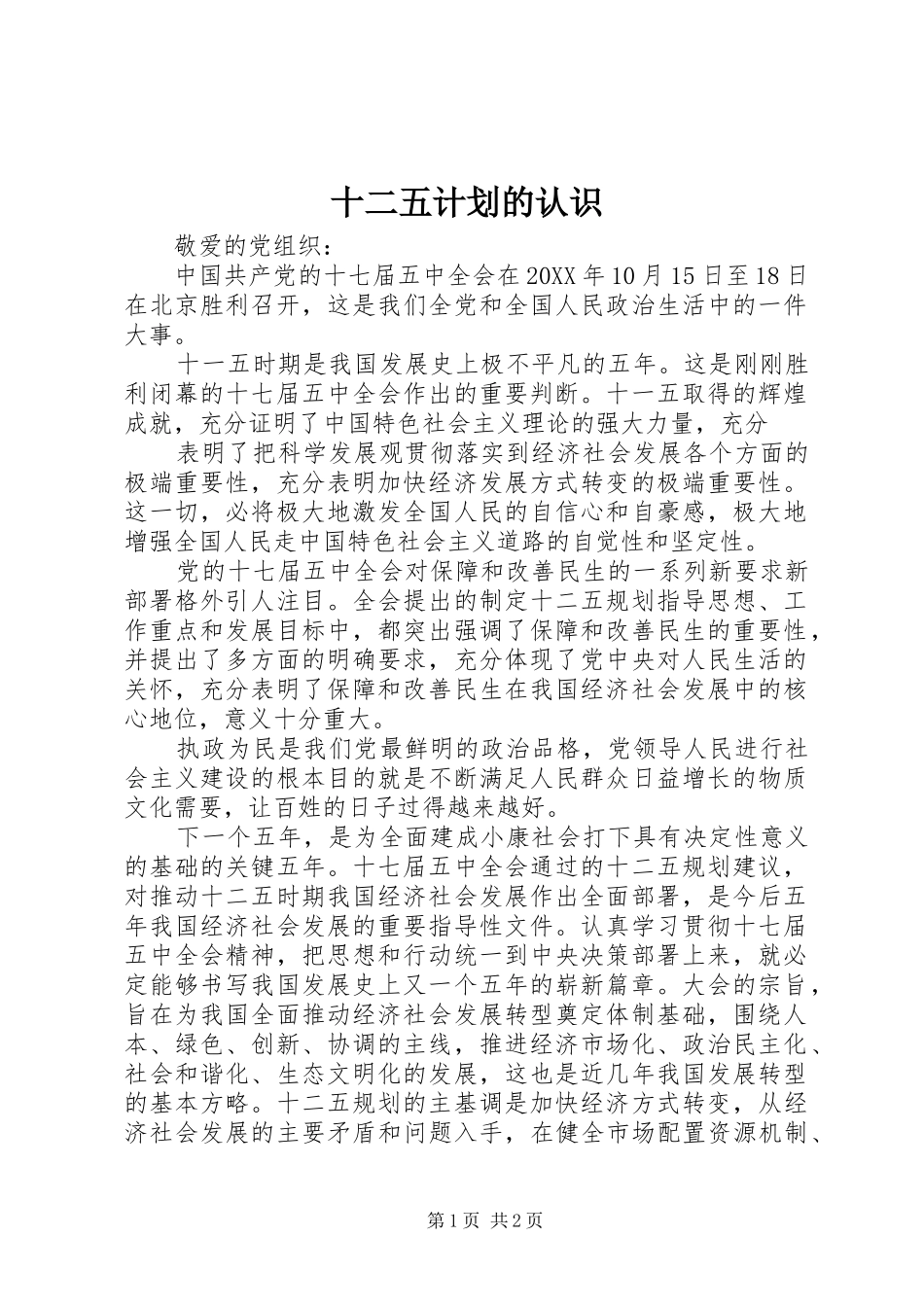 十二五计划的认识

敬爱的党组织：

中国共产党的十七届五中全会在20XX年10月15日至18日在北京胜利召开，这是我们全党和全国人民政治生活中的一件大事。

十一五时期是我国发展史上极不平凡的五年。这是刚刚胜利闭幕的十七届五中全会作出的重要判断。十一五取得的辉煌成就，充分证明了中国特色社会主义理论的强大力量，充分

表明了把科学发展观贯彻落实到经济社会发展各个方面的极端重要性，充分表明加快经济发展方式转变的极端重要性。这一切，必将极大地激发全国人民的自信心和自豪感，极大地增强全国人民走中国特色社会主义道路的自觉性和坚定性。

党的十七届五中全会对保障和改善民生的一系列新要求新部署格外引人注目。全会提出的制定十二五规划指导思想、工作重点和发展目标中，都突出强调了保障和改善民生的重要性，并提出了多方面的明确要求，充分体现了党中央对人民生活的关怀，充分表明了保障和改善民生在我国经济社会发展中的核心地位，意义十分重大。

执政为民是我们党最鲜明的政治品格，党领导人民进行社会主义建设的根本目的就是不断满足人民群众日益增长的物质文化需要，让百姓的日子过得越来越好。

下一个五年，是为全面建成小康社会打下具有决定性意义的基础的关键五年。十七届五中全会通过的十二五规划建议，对推动十二五时期我国经济社会发展作出全面部署，是今后五年我国经济社会发展的重要指导性文件。认真学习贯彻十七届五中全会精神，把思想和行动统一到中央决策部署上来，就必定能够书写我国发展史上又一个五年的崭新篇章。大会的宗旨，旨在为我国全面推动经济社会发展转型奠定体制基础，围绕人本、绿色、创新、协调的主线，推进经济市场化、政治民主化、社会和谐化、生态文明化的发展，这也是近几年我国发展转型的基本方略。十二五规划的主基调是加快经济方式转变，从经济社会发展的主要矛盾和问题入手，在健全市场配置资源机制、

第1页 共2页